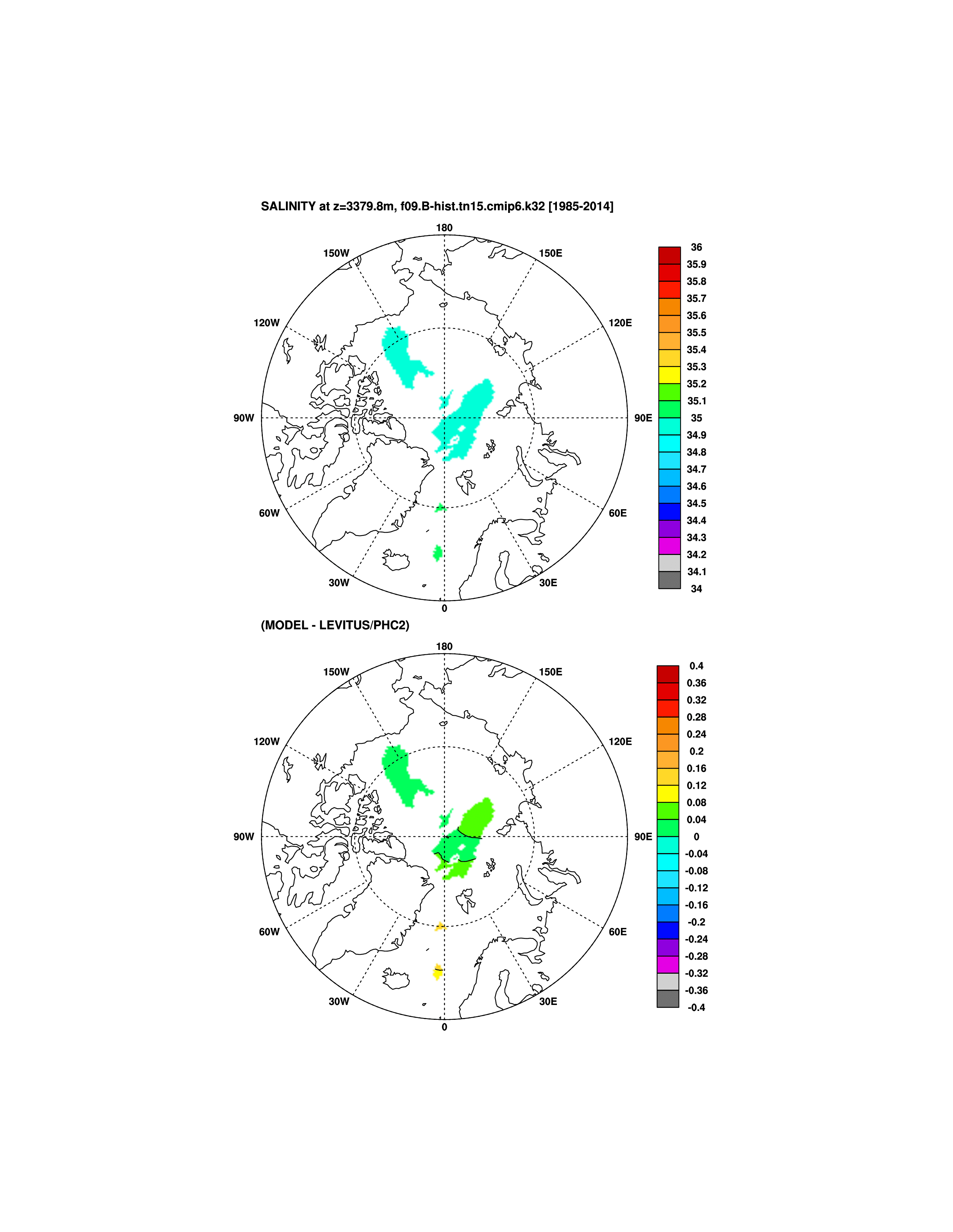 SALINITY at z=3379.8m, f09.B-hist.tn15.cmip6.k32 [1985-2014]

180
150W
150E
120W
120E
90W
90E
60W
60E
30W
30E
0

36
35.9
35.8
35.7
35.6
35.5
35.4
35.3
35.2
35.1
35
34.9
34.8
34.7
34.6
34.5
34.4
34.3
34.2
34.1
34

(MODEL - LEVITUS/PHC2)

180
150W
150E
120W
120E
90W
90E
60W
60E
30W
30E
0

0.4
0.36
0.32
0.28
0.24
0.2
0.16
0.12
0.08
0.04
0
-0.04
-0.08
-0.12
-0.16
-0.2
-0.24
-0.28
-0.32
-0.36
-0.4